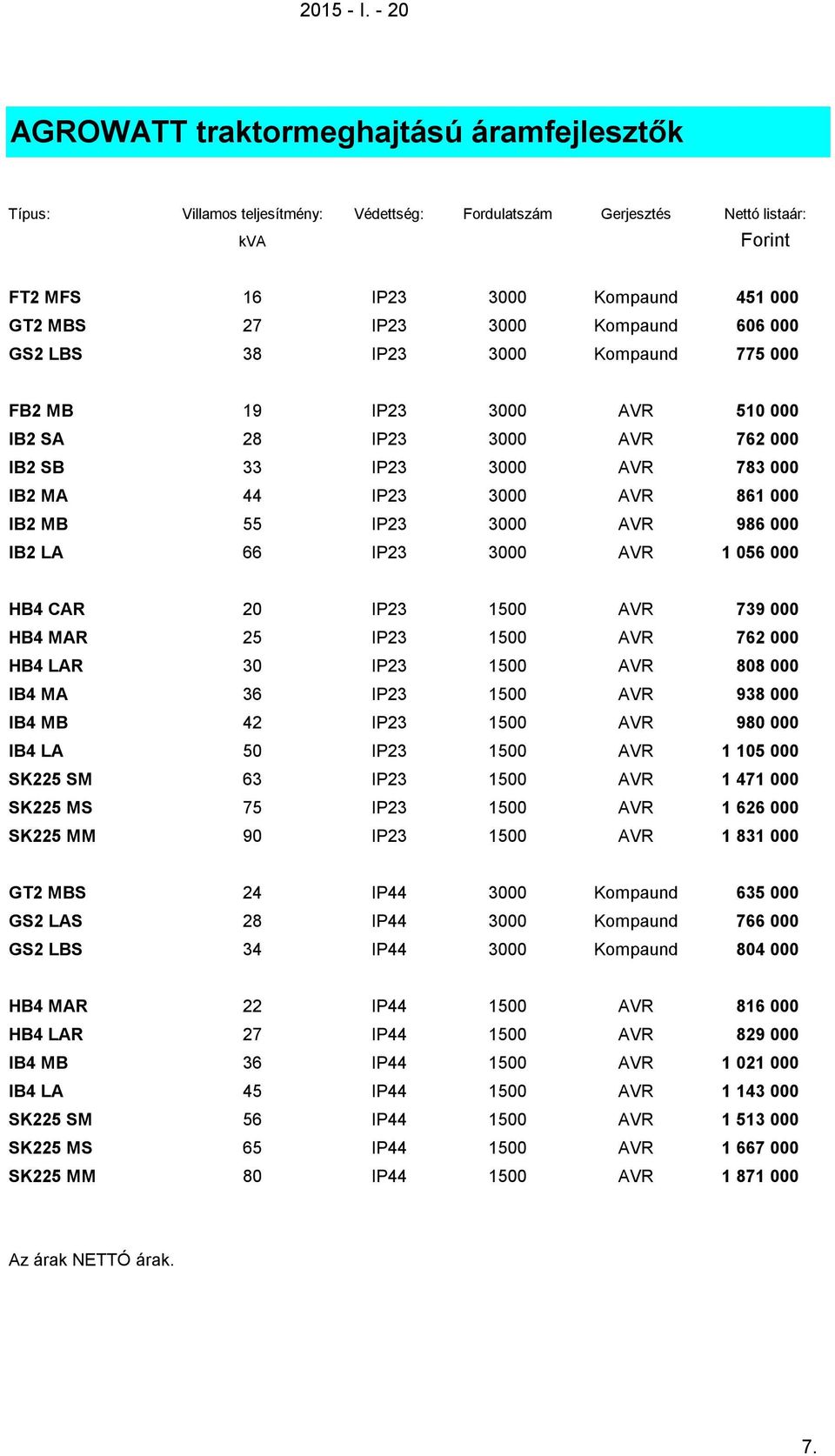 2015 - I. - 20

AGROWATT traktormeghajtású áramfejlesztők

| Típus: | Villamos teljesítmény: kVA | Védettség: | Fordulatszám | Gerjesztés | Nettó listaár: Forint |
|---|---|---|---|---|---|
| FT2 MFS | 16 | IP23 | 3000 | Kompaund | 451 000 |
| GT2 MBS | 27 | IP23 | 3000 | Kompaund | 606 000 |
| GS2 LBS | 38 | IP23 | 3000 | Kompaund | 775 000 |
| FB2 MB | 19 | IP23 | 3000 | AVR | 510 000 |
| IB2 SA | 28 | IP23 | 3000 | AVR | 762 000 |
| IB2 SB | 33 | IP23 | 3000 | AVR | 783 000 |
| IB2 MA | 44 | IP23 | 3000 | AVR | 861 000 |
| IB2 MB | 55 | IP23 | 3000 | AVR | 986 000 |
| IB2 LA | 66 | IP23 | 3000 | AVR | 1 056 000 |
| HB4 CAR | 20 | IP23 | 1500 | AVR | 739 000 |
| HB4 MAR | 25 | IP23 | 1500 | AVR | 762 000 |
| HB4 LAR | 30 | IP23 | 1500 | AVR | 808 000 |
| IB4 MA | 36 | IP23 | 1500 | AVR | 938 000 |
| IB4 MB | 42 | IP23 | 1500 | AVR | 980 000 |
| IB4 LA | 50 | IP23 | 1500 | AVR | 1 105 000 |
| SK225 SM | 63 | IP23 | 1500 | AVR | 1 471 000 |
| SK225 MS | 75 | IP23 | 1500 | AVR | 1 626 000 |
| SK225 MM | 90 | IP23 | 1500 | AVR | 1 831 000 |
| GT2 MBS | 24 | IP44 | 3000 | Kompaund | 635 000 |
| GS2 LAS | 28 | IP44 | 3000 | Kompaund | 766 000 |
| GS2 LBS | 34 | IP44 | 3000 | Kompaund | 804 000 |
| HB4 MAR | 22 | IP44 | 1500 | AVR | 816 000 |
| HB4 LAR | 27 | IP44 | 1500 | AVR | 829 000 |
| IB4 MB | 36 | IP44 | 1500 | AVR | 1 021 000 |
| IB4 LA | 45 | IP44 | 1500 | AVR | 1 143 000 |
| SK225 SM | 56 | IP44 | 1500 | AVR | 1 513 000 |
| SK225 MS | 65 | IP44 | 1500 | AVR | 1 667 000 |
| SK225 MM | 80 | IP44 | 1500 | AVR | 1 871 000 |

Az árak NETTÓ árak.

7.